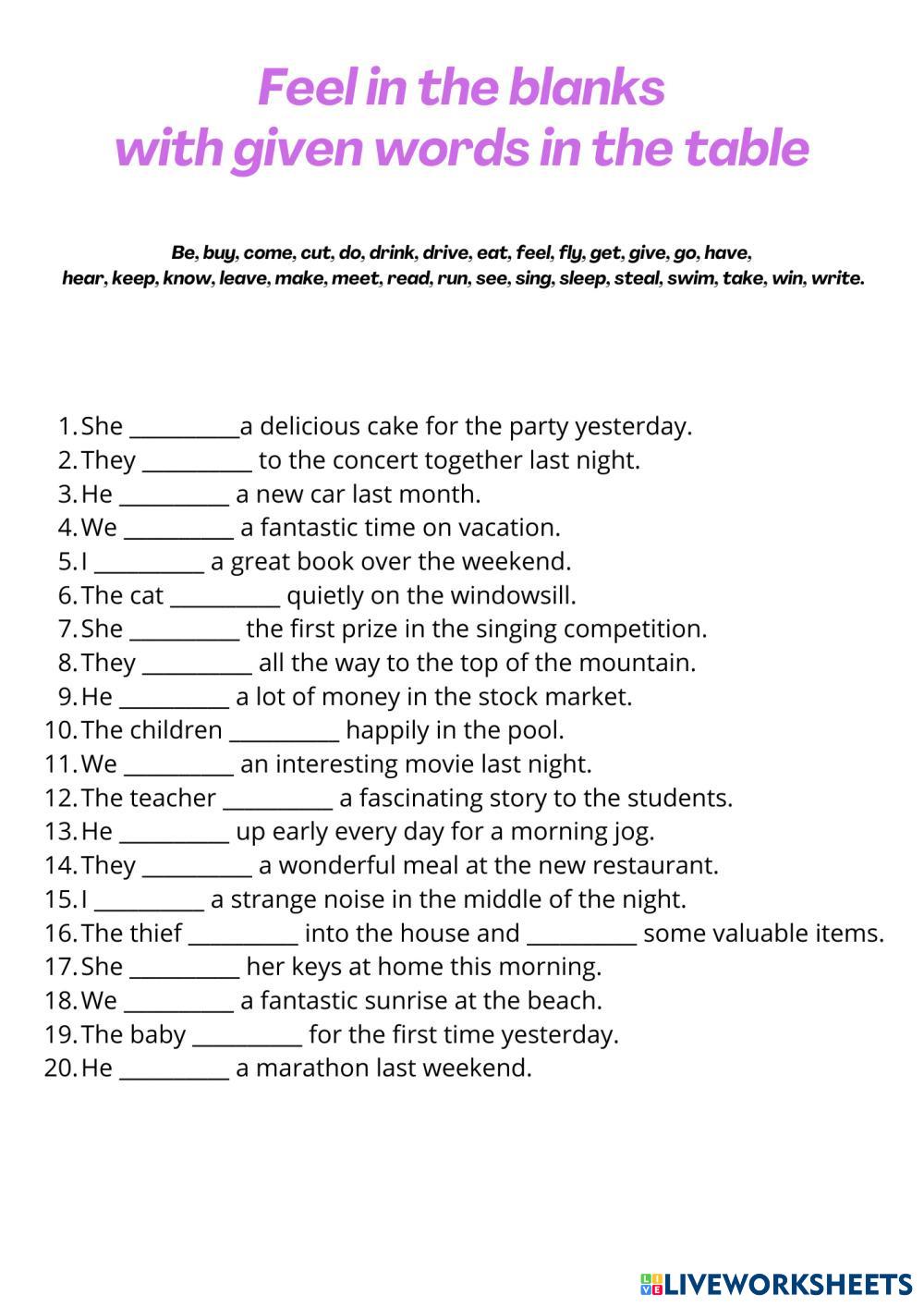 Feel in the blanks
with given words in the table

Be, buy, come, cut, do, drink, drive, eat, feel, fly, get, give, go, have, hear, keep, know, leave, make, meet, read, run, see, sing, sleep, steal, swim, take, win, write.

1. She __________a delicious cake for the party yesterday.
2. They __________ to the concert together last night.
3. He __________ a new car last month.
4. We __________ a fantastic time on vacation.
5. I __________ a great book over the weekend.
6. The cat __________ quietly on the windowsill.
7. She __________ the first prize in the singing competition.
8. They __________ all the way to the top of the mountain.
9. He __________ a lot of money in the stock market.
10. The children __________ happily in the pool.
11. We __________ an interesting movie last night.
12. The teacher __________ a fascinating story to the students.
13. He __________ up early every day for a morning jog.
14. They __________ a wonderful meal at the new restaurant.
15. I __________ a strange noise in the middle of the night.
16. The thief __________ into the house and __________ some valuable items.
17. She __________ her keys at home this morning.
18. We __________ a fantastic sunrise at the beach.
19. The baby __________ for the first time yesterday.
20. He __________ a marathon last weekend.

LIVEWORKSHEETS